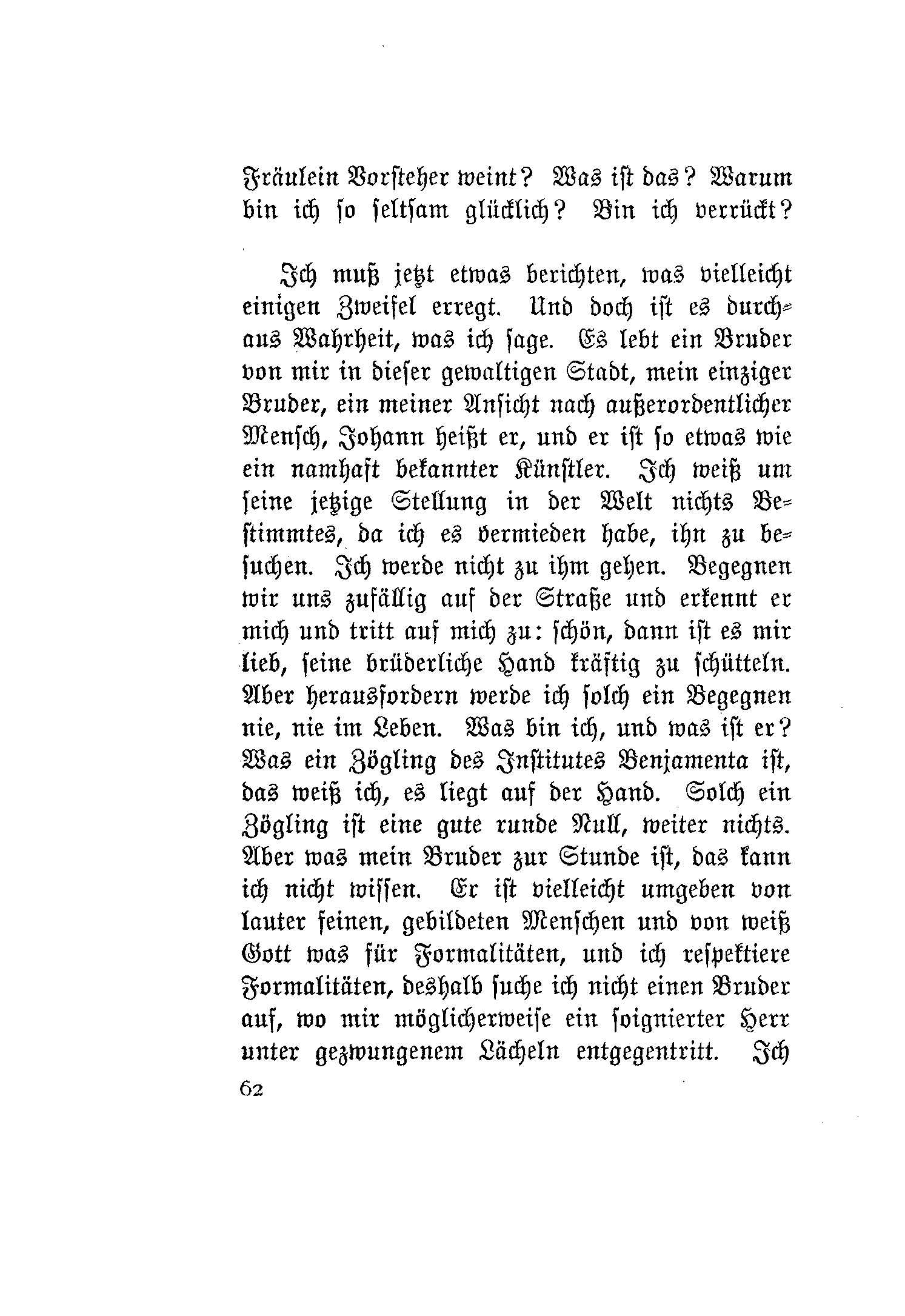 Fräulein Vorsteher weint? Was ist das? Warum bin ich so seltsam glücklich? Bin ich verrückt?

Ich muß jetzt etwas berichten, was vielleicht einigen Zweifel erregt. Und doch ist es durchaus Wahrheit, was ich sage. Es lebt ein Bruder von mir in dieser gewaltigen Stadt, mein einziger Bruder, ein meiner Ansicht nach außerordentlicher Mensch, Johann heißt er, und er ist so etwas wie ein namhaft bekannter Künstler. Ich weiß um seine jetzige Stellung in der Welt nichts Bestimmtes, da ich es vermieden habe, ihn zu besuchen. Ich werde nicht zu ihm gehen. Begegnen wir uns zufällig auf der Straße und erkennt er mich und tritt auf mich zu: schön, dann ist es mir lieb, seine brüderliche Hand kräftig zu schütteln. Aber herausfordern werde ich solch ein Begegnen nie, nie im Leben. Was bin ich, und was ist er? Was ein Zögling des Institutes Benjamenta ist, das weiß ich, es liegt auf der Hand. Solch ein Zögling ist eine gute runde Null, weiter nichts. Aber was mein Bruder zur Stunde ist, das kann ich nicht wissen. Er ist vielleicht umgeben von lauter feinen, gebildeten Menschen und von weiß Gott was für Formalitäten, und ich respektiere Formalitäten, deshalb suche ich nicht einen Bruder auf, wo mir möglicherweise ein soignierter Herr unter gezwungenem Lächeln entgegentritt. Ich

62